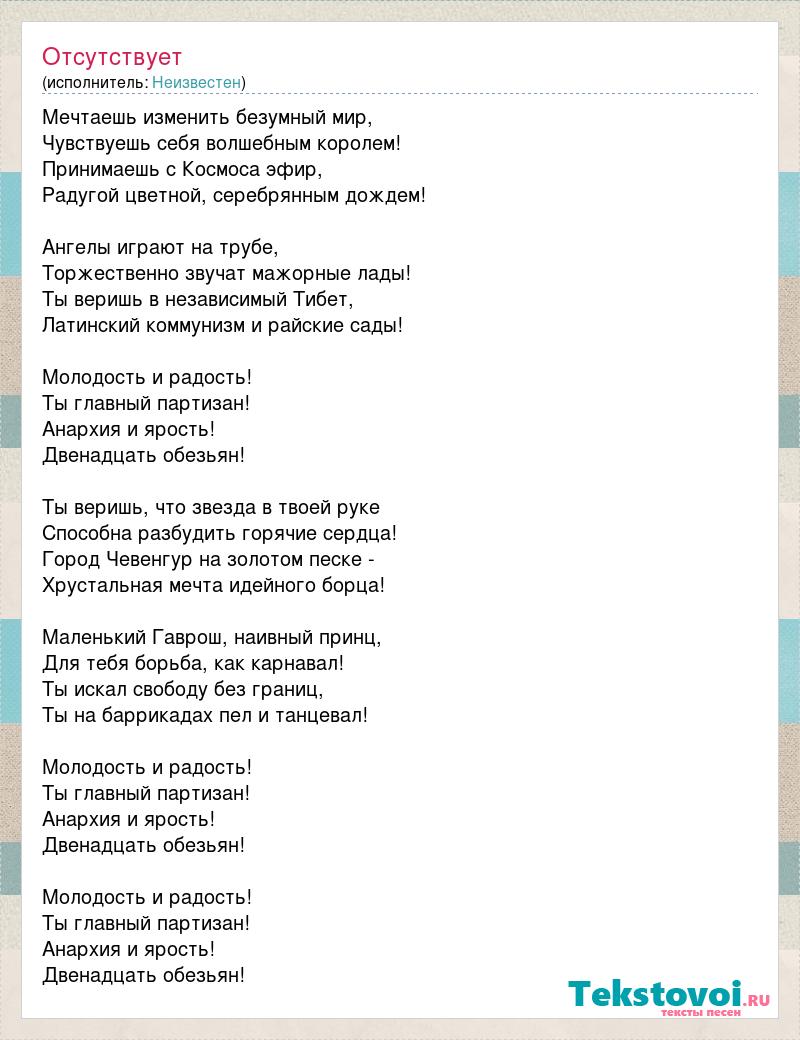 Отсутствует
(исполнитель: Неизвестен)

Мечтаешь изменить безумный мир,
Чувствуешь себя волшебным королем!
Принимаешь с Космоса эфир,
Радугой цветной, серебрянным дождем!

Ангелы играют на трубе,
Торжественно звучат мажорные лады!
Ты веришь в независимый Тибет,
Латинский коммунизм и райские сады!

Молодость и радость!
Ты главный партизан!
Анархия и ярость!
Двенадцать обезьян!

Ты веришь, что звезда в твоей руке
Способна разбудить горячие сердца!
Город Чевенгур на золотом песке -
Хрустальная мечта идейного борца!

Маленький Гаврош, наивный принц,
Для тебя борьба, как карнавал!
Ты искал свободу без границ,
Ты на баррикадах пел и танцевал!

Молодость и радость!
Ты главный партизан!
Анархия и ярость!
Двенадцать обезьян!

Молодость и радость!
Ты главный партизан!
Анархия и ярость!
Двенадцать обезьян!

Tekstovoi.RU
тексты песен